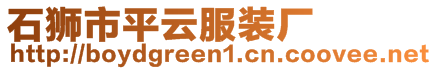 石狮市平云服装厂
http://boydgreen1.cn.coovee.net